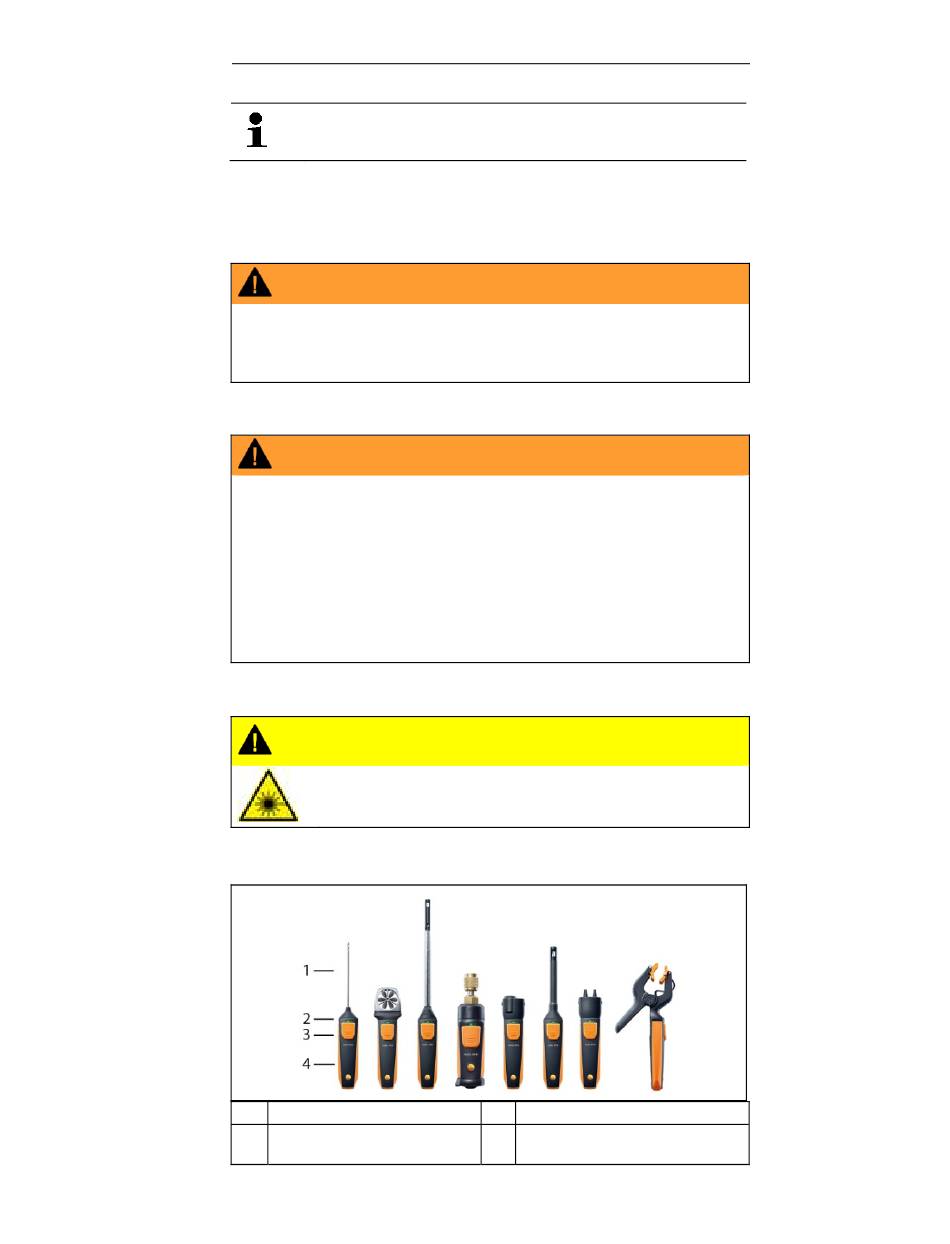 1
2
3
4